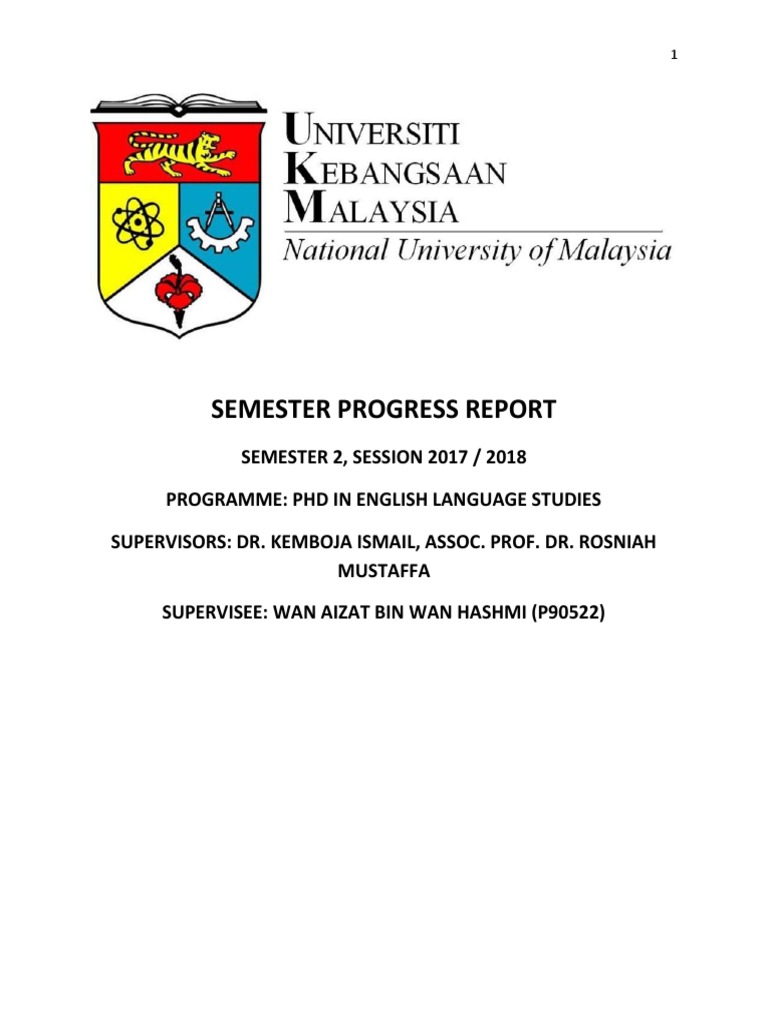 1

UNIVERSITI
KEBANGSAAN
MALAYSIA
National University of Malaysia

SEMESTER PROGRESS REPORT

SEMESTER 2, SESSION 2017 / 2018

PROGRAMME: PHD IN ENGLISH LANGUAGE STUDIES

SUPERVISORS: DR. KEMBOJA ISMAIL, ASSOC. PROF. DR. ROSNIAH MUSTAFFA

SUPERVISEE: WAN AIZAT BIN WAN HASHMI (P90522)